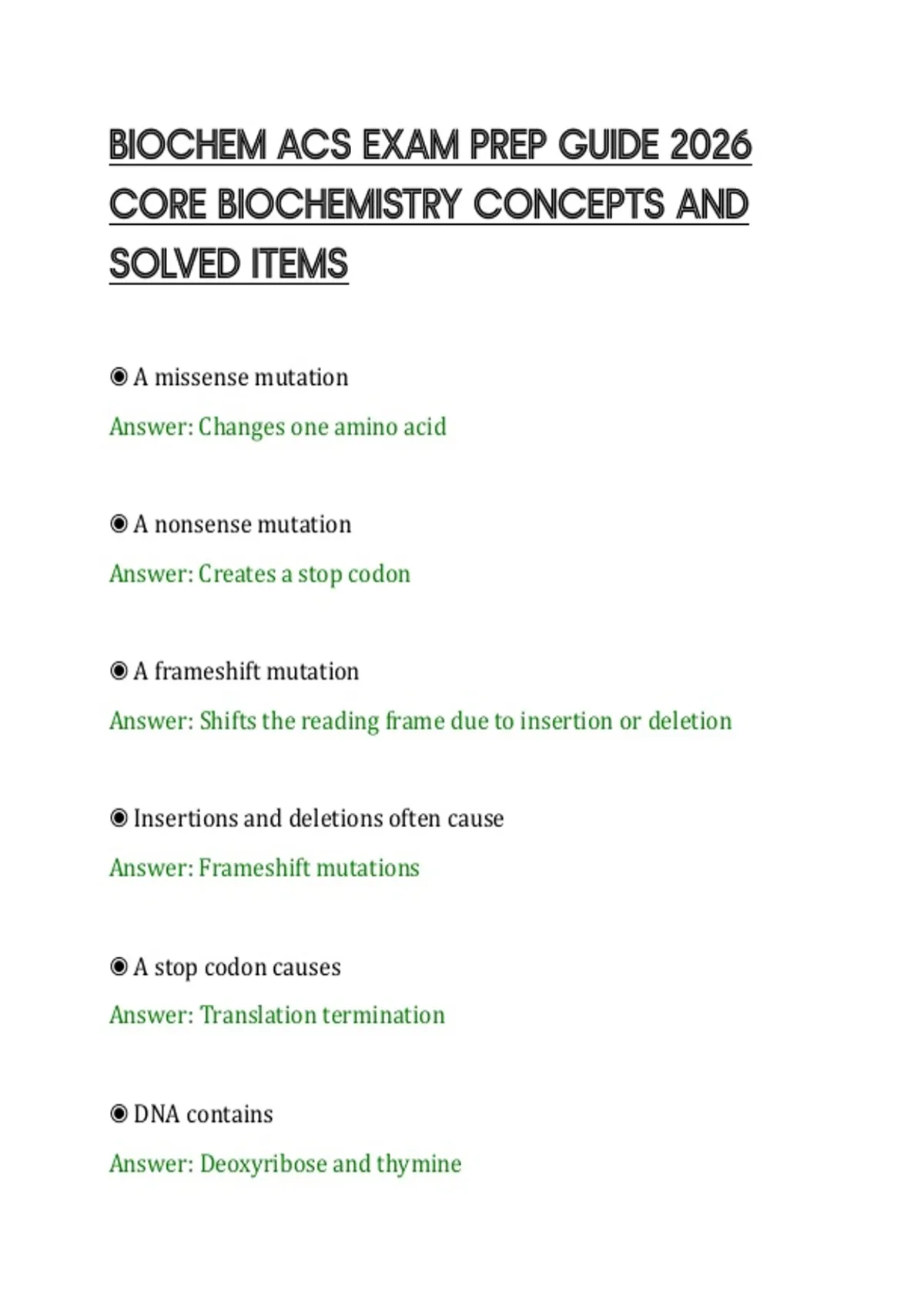 BIOCHEM ACS EXAM PREP GUIDE 2026 CORE BIOCHEMISTRY CONCEPTS AND SOLVED ITEMS

◉ A missense mutation

Answer: Changes one amino acid

◉ A nonsense mutation

Answer: Creates a stop codon

◉ A frameshift mutation

Answer: Shifts the reading frame due to insertion or deletion

◉ Insertions and deletions often cause

Answer: Frameshift mutations

◉ A stop codon causes

Answer: Translation termination

◉ DNA contains

Answer: Deoxyribose and thymine